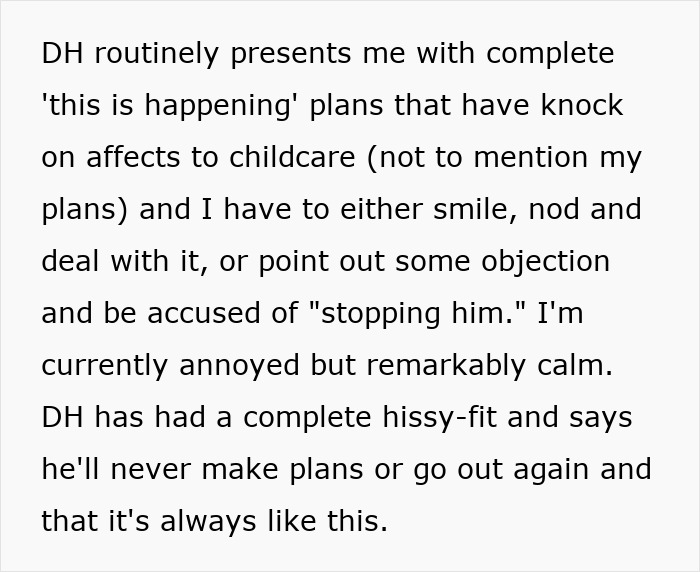 DH routinely presents me with complete 'this is happening' plans that have knock on affects to childcare (not to mention my plans) and I have to either smile, nod and deal with it, or point out some objection and be accused of "stopping him." I'm currently annoyed but remarkably calm. DH has had a complete hissy-fit and says he'll never make plans or go out again and that it's always like this.